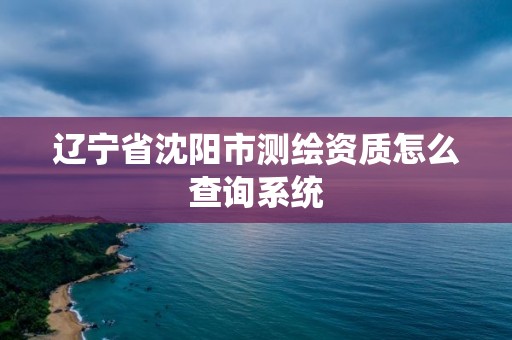 辽宁省沈阳市测绘资质怎么查询系统